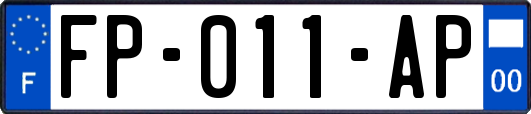 F

FP-011-AP

00